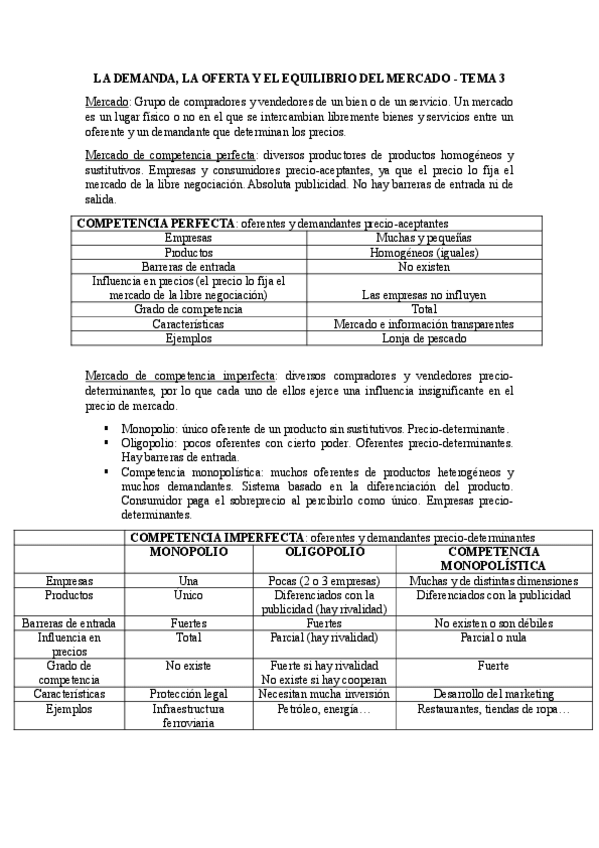 LA DEMANDA, LA OFERTA Y EL EQUILIBRIO DEL MERCADO - TEMA 3

Mercado: Grupo de compradores y vendedores de un bien o de un servicio. Un mercado es un lugar físico o no en el que se intercambian libremente bienes y servicios entre un oferente y un demandante que determinan los precios.

Mercado de competencia perfecta: diversos productores de productos homogéneos y sustitutivos. Empresas y consumidores precio-aceptantes, ya que el precio lo fija el mercado de la libre negociación. Absoluta publicidad. No hay barreras de entrada ni de salida.

| COMPETENCIA PERFECTA: oferentes y demandantes precio-aceptantes | |
|---|---|
| Empresas | Muchas y pequeñas |
| Productos | Homogéneos (iguales) |
| Barreras de entrada | No existen |
| Influencia en precios (el precio lo fija el mercado de la libre negociación) | Las empresas no influyen |
| Grado de competencia | Total |
| Características | Mercado e información transparentes |
| Ejemplos | Lonja de pescado |

Mercado de competencia imperfecta: diversos compradores y vendedores precio-determinantes, por lo que cada uno de ellos ejerce una influencia insignificante en el precio de mercado.

▪ Monopolio: único oferente de un producto sin sustitutivos. Precio-determinante.
▪ Oligopolio: pocos oferentes con cierto poder. Oferentes precio-determinantes. Hay barreras de entrada.
▪ Competencia monopolística: muchos oferentes de productos heterogéneos y muchos demandantes. Sistema basado en la diferenciación del producto. Consumidor paga el sobreprecio al percibirlo como único. Empresas precio-determinantes.

| | COMPETENCIA IMPERFECTA: oferentes y demandantes precio-determinantes | | |
|---|---|---|---|
| | MONOPOLIO | OLIGOPOLIO | COMPETENCIA MONOPOLÍSTICA |
| Empresas | Una | Pocas (2 o 3 empresas) | Muchas y de distintas dimensiones |
| Productos | Único | Diferenciados con la publicidad (hay rivalidad) | Diferenciados con la publicidad |
| Barreras de entrada | Fuertes | Fuertes | No existen o son débiles |
| Influencia en precios | Total | Parcial (hay rivalidad) | Parcial o nula |
| Grado de competencia | No existe | Fuerte si hay rivalidad No existe si hay cooperan | Fuerte |
| Características | Protección legal | Necesitan mucha inversión | Desarrollo del marketing |
| Ejemplos | Infraestructura ferroviaria | Petróleo, energía… | Restaurantes, tiendas de ropa… |